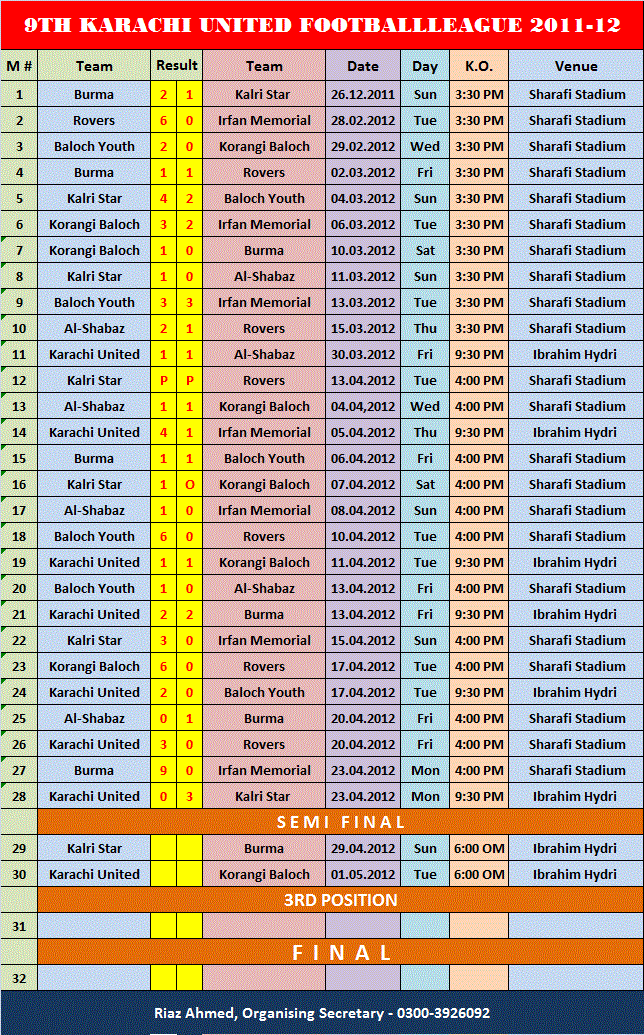 9TH KARACHI UNITED FOOTBALLLEAGUE 2011-12

| M # | Team | Result | | Team | Date | Day | K.O. | Venue |
|---|---|---|---|---|---|---|---|---|
| 1 | Burma | 2 | 1 | Kalri Star | 26.12.2011 | Sun | 3:30 PM | Sharafi Stadium |
| 2 | Rovers | 6 | 0 | Irfan Memorial | 28.02.2012 | Tue | 3:30 PM | Sharafi Stadium |
| 3 | Baloch Youth | 2 | 0 | Korangi Baloch | 29.02.2012 | Wed | 3:30 PM | Sharafi Stadium |
| 4 | Burma | 1 | 1 | Rovers | 02.03.2012 | Fri | 3:30 PM | Sharafi Stadium |
| 5 | Kalri Star | 4 | 2 | Baloch Youth | 04.03.2012 | Sun | 3:30 PM | Sharafi Stadium |
| 6 | Korangi Baloch | 3 | 2 | Irfan Memorial | 06.03.2012 | Tue | 3:30 PM | Sharafi Stadium |
| 7 | Korangi Baloch | 1 | 0 | Burma | 10.03.2012 | Sat | 3:30 PM | Sharafi Stadium |
| 8 | Kalri Star | 1 | 0 | Al-Shabaz | 11.03.2012 | Sun | 3:30 PM | Sharafi Stadium |
| 9 | Baloch Youth | 3 | 3 | Irfan Memorial | 13.03.2012 | Tue | 3:30 PM | Sharafi Stadium |
| 10 | Al-Shabaz | 2 | 1 | Rovers | 15.03.2012 | Thu | 3:30 PM | Sharafi Stadium |
| 11 | Karachi United | 1 | 1 | Al-Shabaz | 30.03.2012 | Fri | 9:30 PM | Ibrahim Hydri |
| 12 | Kalri Star | P | P | Rovers | 13.04.2012 | Tue | 4:00 PM | Sharafi Stadium |
| 13 | Al-Shabaz | 1 | 1 | Korangi Baloch | 04.04,2012 | Wed | 4:00 PM | Sharafi Stadium |
| 14 | Karachi United | 4 | 1 | Irfan Memorial | 05.04.2012 | Thu | 9:30 PM | Ibrahim Hydri |
| 15 | Burma | 1 | 1 | Baloch Youth | 06.04.2012 | Fri | 4:00 PM | Sharafi Stadium |
| 16 | Kalri Star | 1 | O | Korangi Baloch | 07.04.2012 | Sat | 4:00 PM | Sharafi Stadium |
| 17 | Al-Shabaz | 1 | 0 | Irfan Memorial | 08.04.2012 | Sun | 4:00 PM | Sharafi Stadium |
| 18 | Baloch Youth | 6 | 0 | Rovers | 10.04.2012 | Tue | 4:00 PM | Sharafi Stadium |
| 19 | Karachi United | 1 | 1 | Korangi Baloch | 11.04.2012 | Tue | 9:30 PM | Ibrahim Hydri |
| 20 | Baloch Youth | 1 | 0 | Al-Shabaz | 13.04.2012 | Fri | 4:00 PM | Sharafi Stadium |
| 21 | Karachi United | 2 | 2 | Burma | 13.04.2012 | Fri | 9:30 PM | Ibrahim Hydri |
| 22 | Kalri Star | 3 | 0 | Irfan Memorial | 15.04.2012 | Sun | 4:00 PM | Sharafi Stadium |
| 23 | Korangi Baloch | 6 | 0 | Rovers | 17.04.2012 | Tue | 4:00 PM | Sharafi Stadium |
| 24 | Karachi United | 2 | 0 | Baloch Youth | 17.04.2012 | Tue | 9:30 PM | Ibrahim Hydri |
| 25 | Al-Shabaz | 0 | 1 | Burma | 20.04.2012 | Fri | 4:00 PM | Sharafi Stadium |
| 26 | Karachi United | 3 | 0 | Rovers | 20.04.2012 | Fri | 4:00 PM | Sharafi Stadium |
| 27 | Burma | 9 | 0 | Irfan Memorial | 23.04.2012 | Mon | 4:00 PM | Sharafi Stadium |
| 28 | Karachi United | 0 | 3 | Kalri Star | 23.04.2012 | Mon | 9:30 PM | Ibrahim Hydri |
| | SEMI FINAL | | | | | | | |
| 29 | Kalri Star | | | Burma | 29.04.2012 | Sun | 6:00 OM | Ibrahim Hydri |
| 30 | Karachi United | | | Korangi Baloch | 01.05.2012 | Tue | 6:00 OM | Ibrahim Hydri |
| | 3RD POSITION | | | | | | | |
| 31 | | | | | | | | |
| | FINAL | | | | | | | |
| 32 | | | | | | | | |

Riaz Ahmed, Organising Secretary - 0300-3926092